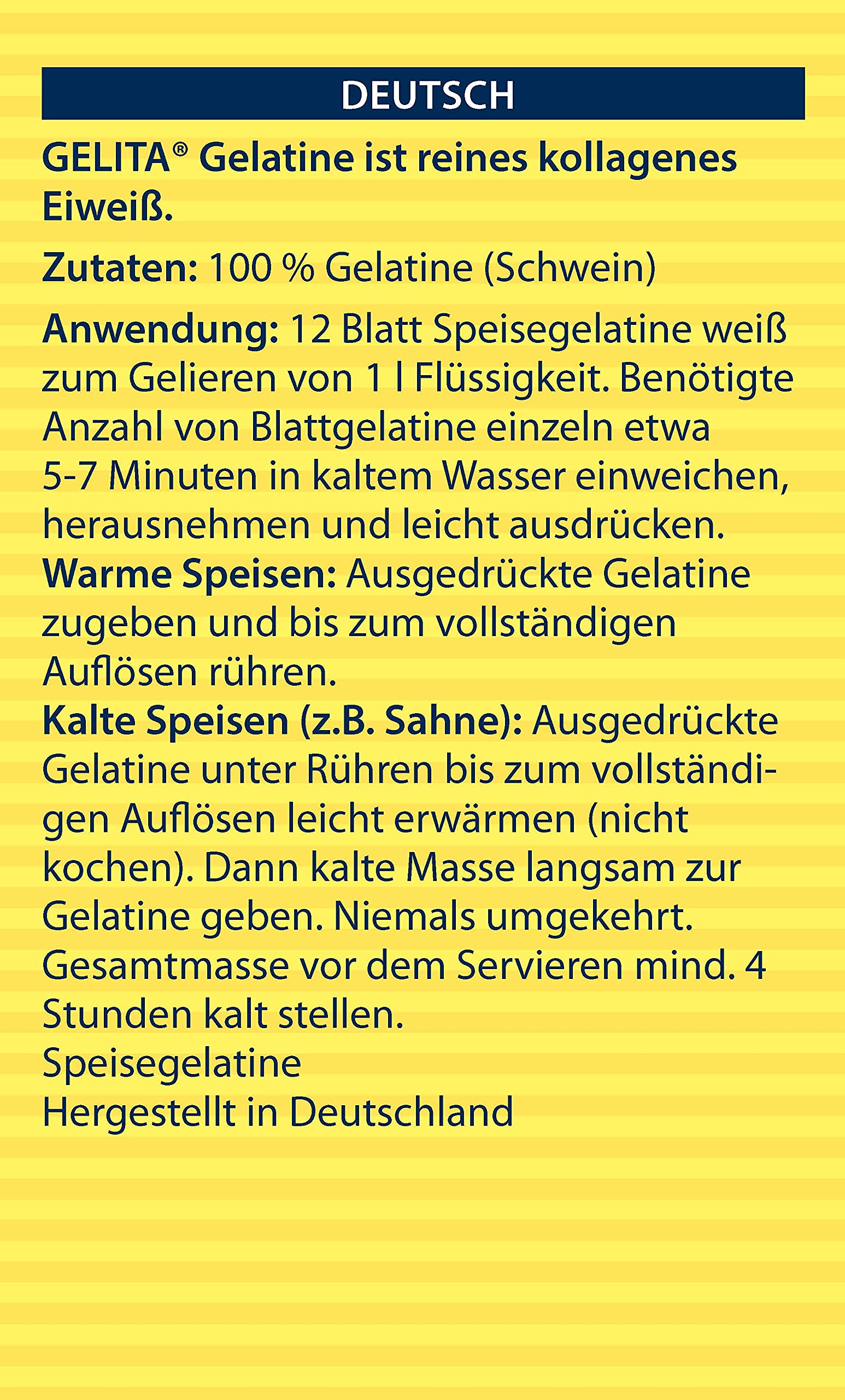 DEUTSCH

GELITA® Gelatine ist reines kollagenes Eiweiß.

Zutaten: 100 % Gelatine (Schwein)

Anwendung: 12 Blatt Speisegelatine weiß zum Gelieren von 1 l Flüssigkeit. Benötigte Anzahl von Blattgelatine einzeln etwa 5-7 Minuten in kaltem Wasser einweichen, herausnehmen und leicht ausdrücken.
Warme Speisen: Ausgedrückte Gelatine zugeben und bis zum vollständigen Auflösen rühren.
Kalte Speisen (z.B. Sahne): Ausgedrückte Gelatine unter Rühren bis zum vollständigen Auflösen leicht erwärmen (nicht kochen). Dann kalte Masse langsam zur Gelatine geben. Niemals umgekehrt. Gesamtmasse vor dem Servieren mind. 4 Stunden kalt stellen.
Speisegelatine
Hergestellt in Deutschland